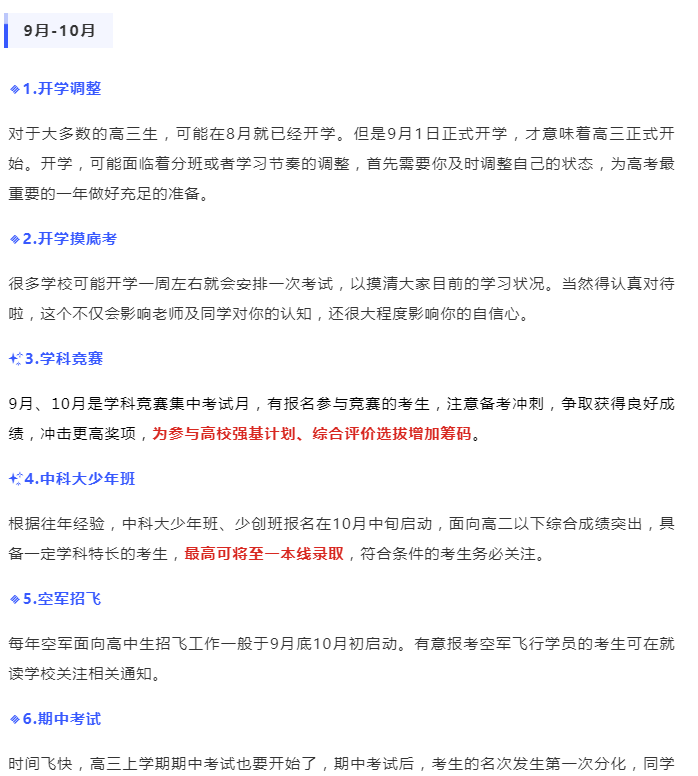 9月-10月

1.开学调整

对于大多数的高三生，可能在8月就已经开学。但是9月1日正式开学，才意味着高三正式开始。开学，可能面临着分班或者学习节奏的调整，首先需要你及时调整自己的状态，为高考最重要的一年做好充足的准备。

2.开学摸底考

很多学校可能开学一周左右就会安排一次考试，以摸清大家目前的学习状况。当然得认真对待啦，这个不仅会影响老师及同学对你的认知，还很大程度影响你的自信心。

3.学科竞赛

9月、10月是学科竞赛集中考试月，有报名参与竞赛的考生，注意备考冲刺，争取获得良好成绩，冲击更高奖项，为参与高校强基计划、综合评价选拔增加筹码。

4.中科大少年班

根据往年经验，中科大少年班、少创班报名在10月中旬启动，面向高二以下综合成绩突出，具备一定学科特长的考生，最高可将至一本线录取，符合条件的考生务必关注。

5.空军招飞

每年空军面向高中生招飞工作一般于9月底10月初启动。有意报考空军飞行学员的考生可在就读学校关注相关通知。

6.期中考试

时间飞快，高三上学期期中考试也要开始了，期中考试后，考生的名次发生第一次分化，同学